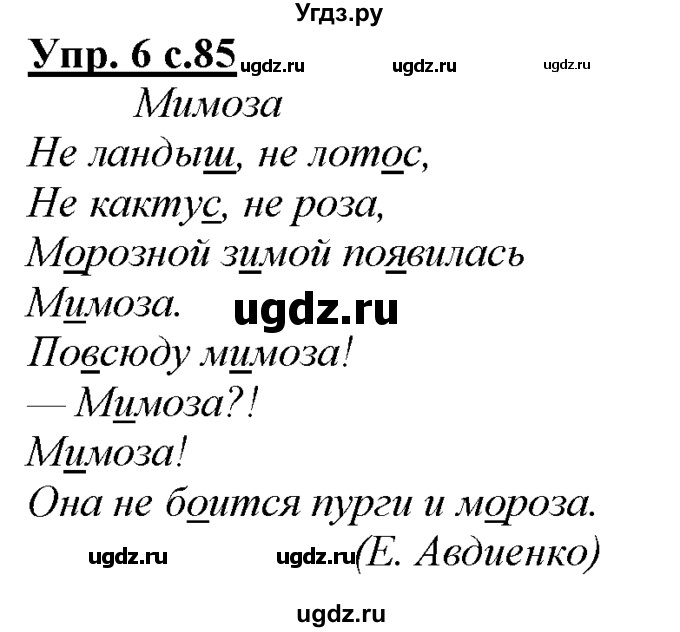 Угдз.ру

Упр. 6 с.85 ugdz.ru ugdz.ru ugdz.ru

Мимоза

Не ландыш, не лотос,
Не кактус, не роза,
Морозной зимой появилась
Мимоза.
ugdz.ru
Повсюду мимоза!
— Мимоза?!
Мимоза!
Она не боится пурги и мороза.

ugdz.ru ugdz.ru (Е. Авдиенко)

ugdz.ru